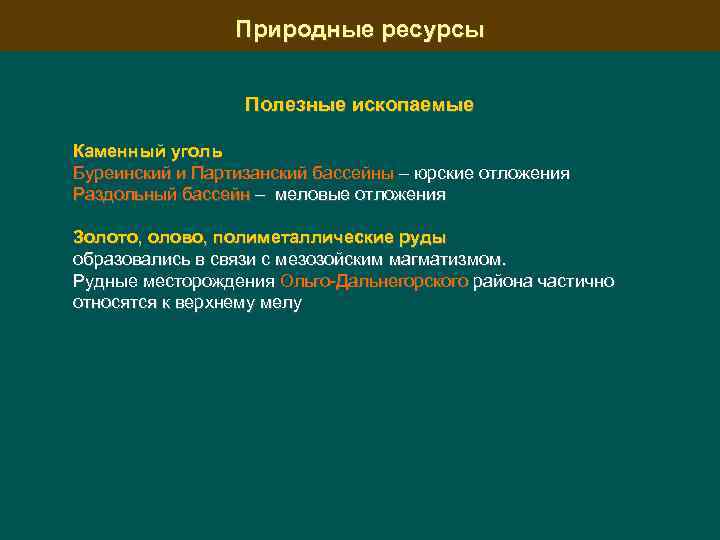 Природные ресурсы

Полезные ископаемые

Каменный уголь
Буреинский и Партизанский бассейны – юрские отложения
Раздольный бассейн – меловые отложения

Золото, олово, полиметаллические руды
образовались в связи с мезозойским магматизмом.
Рудные месторождения Ольго-Дальнегорского района частично относятся к верхнему мелу